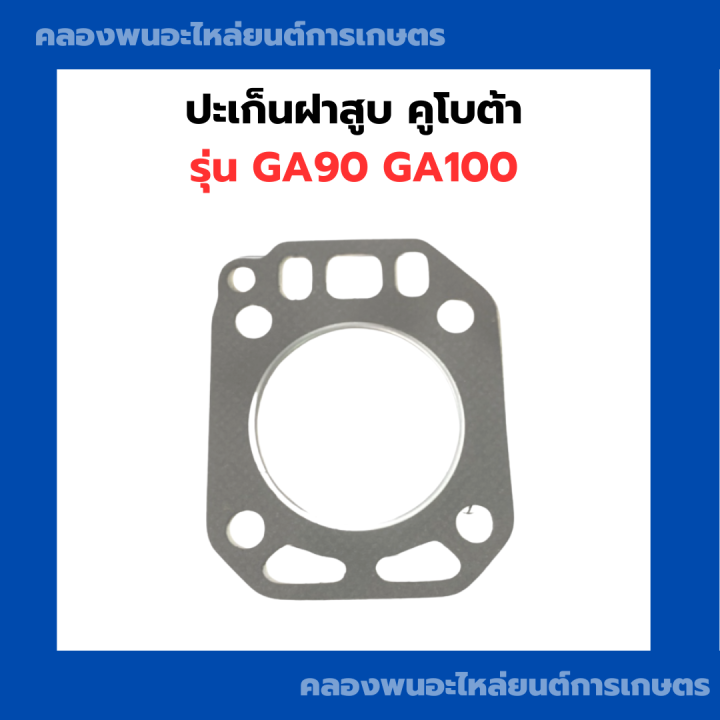 คลองพนอะไหล่ยนต์การเกษตร

ปะเก็นฝาสูบ คูโบต้า
รุ่น GA90 GA100

คลองพนอะไหล่ยนต์การเกษตร